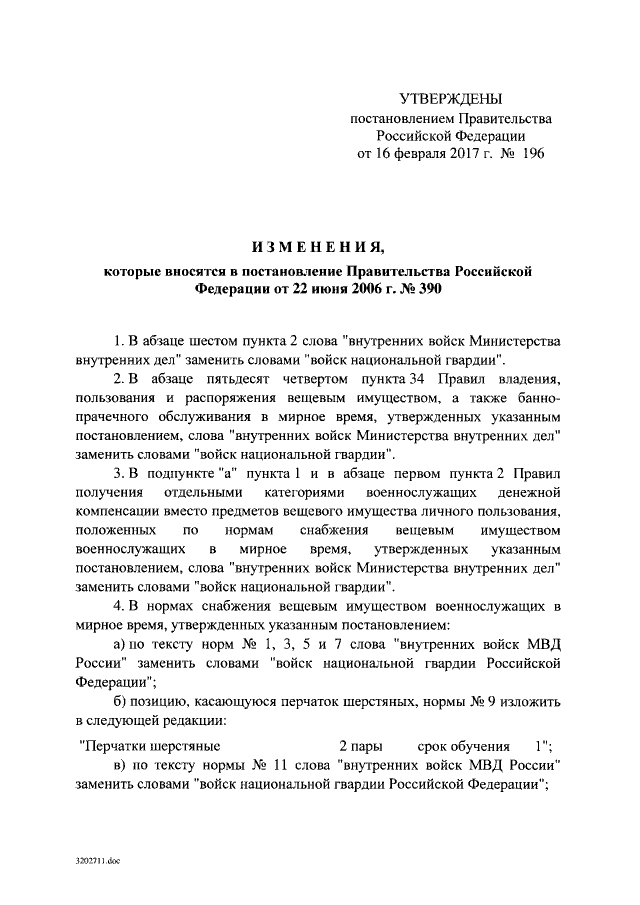 УТВЕРЖДЕНЫ
постановлением Правительства
Российской Федерации
от 16 февраля 2017 г. № 196

ИЗМЕНЕНИЯ,
которые вносятся в постановление Правительства Российской Федерации от 22 июня 2006 г. № 390

1. В абзаце шестом пункта 2 слова "внутренних войск Министерства внутренних дел" заменить словами "войск национальной гвардии".

2. В абзаце пятьдесят четвертом пункта 34 Правил владения, пользования и распоряжения вещевым имуществом, а также банно-прачечного обслуживания в мирное время, утвержденных указанным постановлением, слова "внутренних войск Министерства внутренних дел" заменить словами "войск национальной гвардии".

3. В подпункте "а" пункта 1 и в абзаце первом пункта 2 Правил получения отдельными категориями военнослужащих денежной компенсации вместо предметов вещевого имущества личного пользования, положенных по нормам снабжения вещевым имуществом военнослужащих в мирное время, утвержденных указанным постановлением, слова "внутренних войск Министерства внутренних дел" заменить словами "войск национальной гвардии".

4. В нормах снабжения вещевым имуществом военнослужащих в мирное время, утвержденных указанным постановлением:

а) по тексту норм № 1, 3, 5 и 7 слова "внутренних войск МВД России" заменить словами "войск национальной гвардии Российской Федерации";

б) позицию, касающуюся перчаток шерстяных, нормы № 9 изложить в следующей редакции:

"Перчатки шерстяные 2 пары срок обучения 1";

в) по тексту нормы № 11 слова "внутренних войск МВД России" заменить словами "войск национальной гвардии Российской Федерации";

3202711.doc